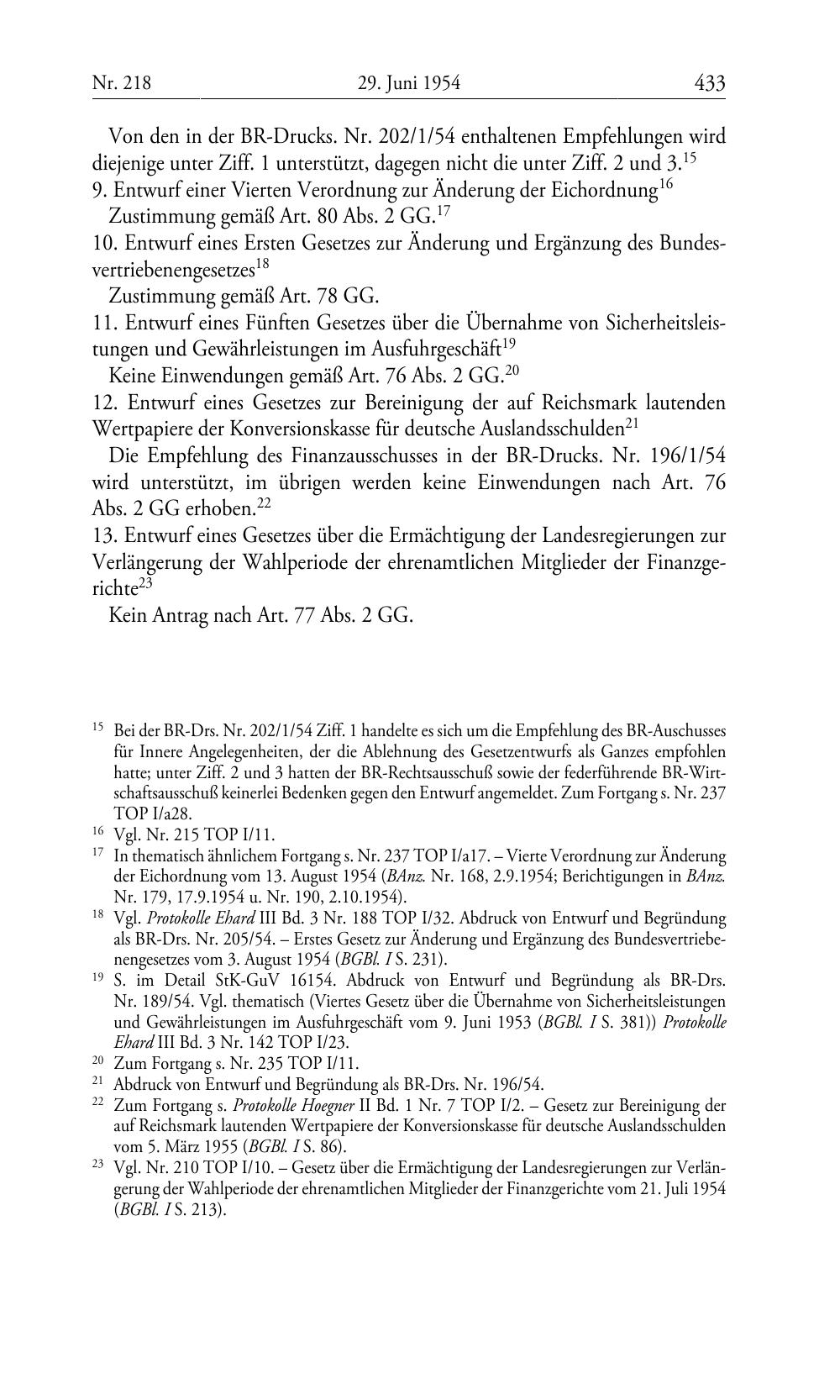 Nr. 218 29. Juni 1954 433

Von den in der BR-Drucks. Nr. 202/1/54 enthaltenen Empfehlungen wird diejenige unter Ziff. 1 unterstützt, dagegen nicht die unter Ziff. 2 und 3.$^{15}$

9. Entwurf einer Vierten Verordnung zur Änderung der Eichordnung$^{16}$

Zustimmung gemäß Art. 80 Abs. 2 GG.$^{17}$

10. Entwurf eines Ersten Gesetzes zur Änderung und Ergänzung des Bundesvertriebenengesetzes$^{18}$

Zustimmung gemäß Art. 78 GG.

11. Entwurf eines Fünften Gesetzes über die Übernahme von Sicherheitsleistungen und Gewährleistungen im Ausfuhrgeschäft$^{19}$

Keine Einwendungen gemäß Art. 76 Abs. 2 GG.$^{20}$

12. Entwurf eines Gesetzes zur Bereinigung der auf Reichsmark lautenden Wertpapiere der Konversionskasse für deutsche Auslandsschulden$^{21}$

Die Empfehlung des Finanzausschusses in der BR-Drucks. Nr. 196/1/54 wird unterstützt, im übrigen werden keine Einwendungen nach Art. 76 Abs. 2 GG erhoben.$^{22}$

13. Entwurf eines Gesetzes über die Ermächtigung der Landesregierungen zur Verlängerung der Wahlperiode der ehrenamtlichen Mitglieder der Finanzgerichte$^{23}$

Kein Antrag nach Art. 77 Abs. 2 GG.

$^{15}$ Bei der BR-Drs. Nr. 202/1/54 Ziff. 1 handelte es sich um die Empfehlung des BR-Auschusses für Innere Angelegenheiten, der die Ablehnung des Gesetzentwurfs als Ganzes empfohlen hatte; unter Ziff. 2 und 3 hatten der BR-Rechtsausschuß sowie der federführende BR-Wirtschaftsausschuß keinerlei Bedenken gegen den Entwurf angemeldet. Zum Fortgang s. Nr. 237 TOP I/a28.

$^{16}$ Vgl. Nr. 215 TOP I/11.

$^{17}$ In thematisch ähnlichem Fortgang s. Nr. 237 TOP I/a17. – Vierte Verordnung zur Änderung der Eichordnung vom 13. August 1954 (BAnz. Nr. 168, 2.9.1954; Berichtigungen in BAnz. Nr. 179, 17.9.1954 u. Nr. 190, 2.10.1954).

$^{18}$ Vgl. Protokolle Ehard III Bd. 3 Nr. 188 TOP I/32. Abdruck von Entwurf und Begründung als BR-Drs. Nr. 205/54. – Erstes Gesetz zur Änderung und Ergänzung des Bundesvertriebenengesetzes vom 3. August 1954 (BGBl. I S. 231).

$^{19}$ S. im Detail StK-GuV 16154. Abdruck von Entwurf und Begründung als BR-Drs. Nr. 189/54. Vgl. thematisch (Viertes Gesetz über die Übernahme von Sicherheitsleistungen und Gewährleistungen im Ausfuhrgeschäft vom 9. Juni 1953 (BGBl. I S. 381)) Protokolle Ehard III Bd. 3 Nr. 142 TOP I/23.

$^{20}$ Zum Fortgang s. Nr. 235 TOP I/11.

$^{21}$ Abdruck von Entwurf und Begründung als BR-Drs. Nr. 196/54.

$^{22}$ Zum Fortgang s. Protokolle Hoegner II Bd. 1 Nr. 7 TOP I/2. – Gesetz zur Bereinigung der auf Reichsmark lautenden Wertpapiere der Konversionskasse für deutsche Auslandsschulden vom 5. März 1955 (BGBl. I S. 86).

$^{23}$ Vgl. Nr. 210 TOP I/10. – Gesetz über die Ermächtigung der Landesregierungen zur Verlängerung der Wahlperiode der ehrenamtlichen Mitglieder der Finanzgerichte vom 21. Juli 1954 (BGBl. I S. 213).